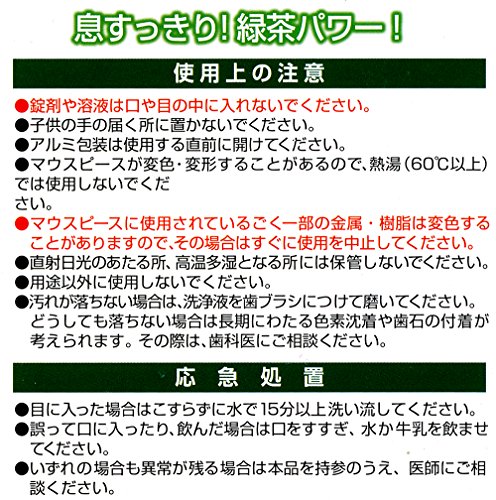 息すっきり！緑茶パワー！

使用上の注意

●錠剤や溶液は口や目の中に入れないでください。
●子供の手の届く所に置かないでください。
●アルミ包装は使用する直前に開けてください。
●マウスピースが変色・変形することがあるので、熱湯（60℃以上）では使用しないでください。
●マウスピースに使用されているごく一部の金属・樹脂は変色することがありますので、その場合はすぐに使用を中止してください。
●直射日光のあたる所、高温多湿となる所には保管しないでください。
●用途以外に使用しないでください。
●汚れが落ちない場合は、洗浄液を歯ブラシにつけて磨いてください。どうしても落ちない場合は長期にわたる色素沈着や歯石の付着が考えられます。その際は、歯科医にご相談ください。

応急処置

●目に入った場合はこすらずに水で15分以上洗い流してください。
●誤って口に入ったり、飲んだ場合は口をすすぎ、水か牛乳を飲ませてください。
●いずれの場合も異常が残る場合は本品を持参のうえ、医師にご相談ください。